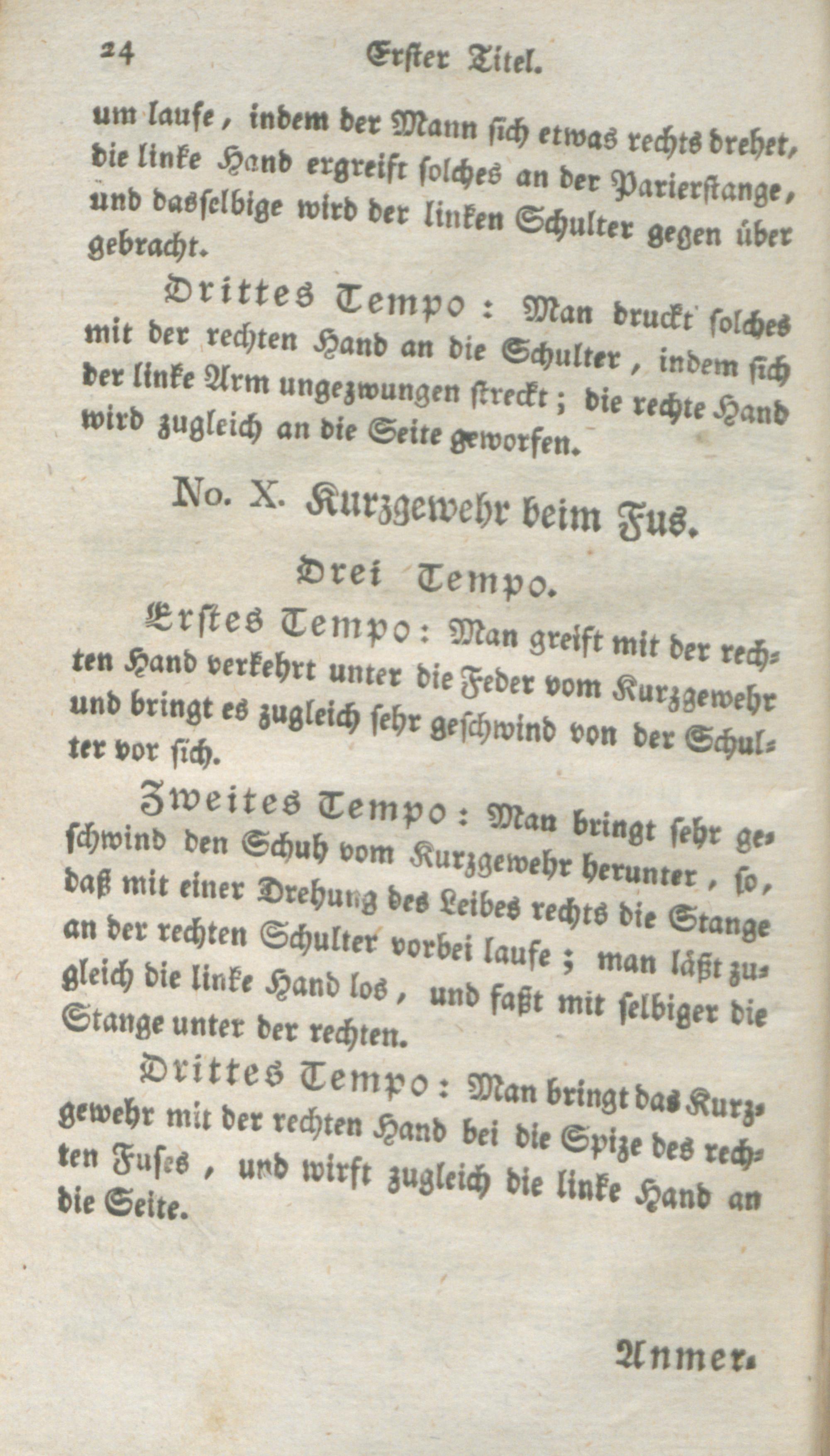 24 Erster Titel.

um laufe, indem der Mann sich etwas rechts drehet, die linke Hand ergreift solches an der Parierstange, und dasselbige wird der linken Schulter gegen über gebracht.

Drittes Tempo: Man druckt solches mit der rechten Hand an die Schulter, indem sich der linke Arm ungezwungen streckt; die rechte Hand wird zugleich an die Seite geworfen.

No. X. Kurzgewehr beim Fus.

Drei Tempo.

Erstes Tempo: Man greift mit der rechten Hand verkehrt unter die Feder vom Kurzgewehr und bringt es zugleich sehr geschwind von der Schulter vor sich.

Zweites Tempo: Man bringt sehr geschwind den Schuh vom Kurzgewehr herunter, so, daß mit einer Drehung des Leibes rechts die Stange an der rechten Schulter vorbei laufe; man läßt zugleich die linke Hand los, und faßt mit selbiger die Stange unter der rechten.

Drittes Tempo: Man bringt das Kurzgewehr mit der rechten Hand bei die Spize des rechten Fuses, und wirft zugleich die linke Hand an die Seite.

Anmer.